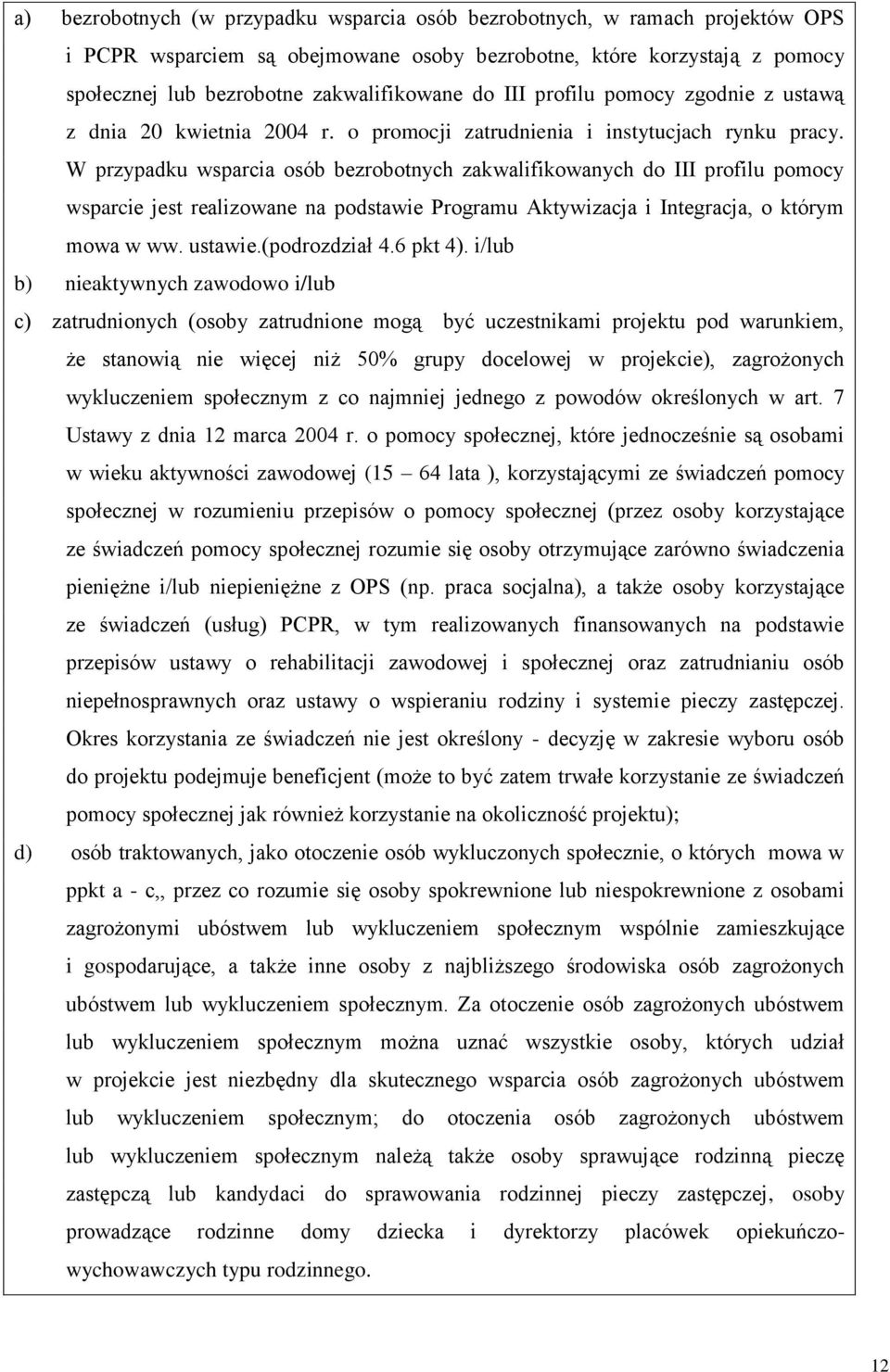 a) bezrobotnych (w przypadku wsparcia osób bezrobotnych, w ramach projektów OPS i PCPR wsparciem są obejmowane osoby bezrobotne, które korzystają z pomocy społecznej lub bezrobotne zakwalifikowane do III profilu pomocy zgodnie z ustawą z dnia 20 kwietnia 2004 r. o promocji zatrudnienia i instytucjach rynku pracy. W przypadku wsparcia osób bezrobotnych zakwalifikowanych do III profilu pomocy wsparcie jest realizowane na podstawie Programu Aktywizacja i Integracja, o którym mowa w ww. ustawie.(podrozdział 4.6 pkt 4). i/lub

b) nieaktywnych zawodowo i/lub

c) zatrudnionych (osoby zatrudnione mogą być uczestnikami projektu pod warunkiem, że stanowią nie więcej niż 50% grupy docelowej w projekcie), zagrożonych wykluczeniem społecznym z co najmniej jednego z powodów określonych w art. 7 Ustawy z dnia 12 marca 2004 r. o pomocy społecznej, które jednocześnie są osobami w wieku aktywności zawodowej (15 – 64 lata ), korzystającymi ze świadczeń pomocy społecznej w rozumieniu przepisów o pomocy społecznej (przez osoby korzystające ze świadczeń pomocy społecznej rozumie się osoby otrzymujące zarówno świadczenia pieniężne i/lub niepieniężne z OPS (np. praca socjalna), a także osoby korzystające ze świadczeń (usług) PCPR, w tym realizowanych finansowanych na podstawie przepisów ustawy o rehabilitacji zawodowej i społecznej oraz zatrudnianiu osób niepełnosprawnych oraz ustawy o wspieraniu rodziny i systemie pieczy zastępczej. Okres korzystania ze świadczeń nie jest określony - decyzję w zakresie wyboru osób do projektu podejmuje beneficjent (może to być zatem trwałe korzystanie ze świadczeń pomocy społecznej jak również korzystanie na okoliczność projektu);

d) osób traktowanych, jako otoczenie osób wykluczonych społecznie, o których mowa w ppkt a - c,, przez co rozumie się osoby spokrewnione lub niespokrewnione z osobami zagrożonymi ubóstwem lub wykluczeniem społecznym wspólnie zamieszkujące i gospodarujące, a także inne osoby z najbliższego środowiska osób zagrożonych ubóstwem lub wykluczeniem społecznym. Za otoczenie osób zagrożonych ubóstwem lub wykluczeniem społecznym można uznać wszystkie osoby, których udział w projekcie jest niezbędny dla skutecznego wsparcia osób zagrożonych ubóstwem lub wykluczeniem społecznym; do otoczenia osób zagrożonych ubóstwem lub wykluczeniem społecznym należą także osoby sprawujące rodzinną pieczę zastępczą lub kandydaci do sprawowania rodzinnej pieczy zastępczej, osoby prowadzące rodzinne domy dziecka i dyrektorzy placówek opiekuńczo-wychowawczych typu rodzinnego.

12